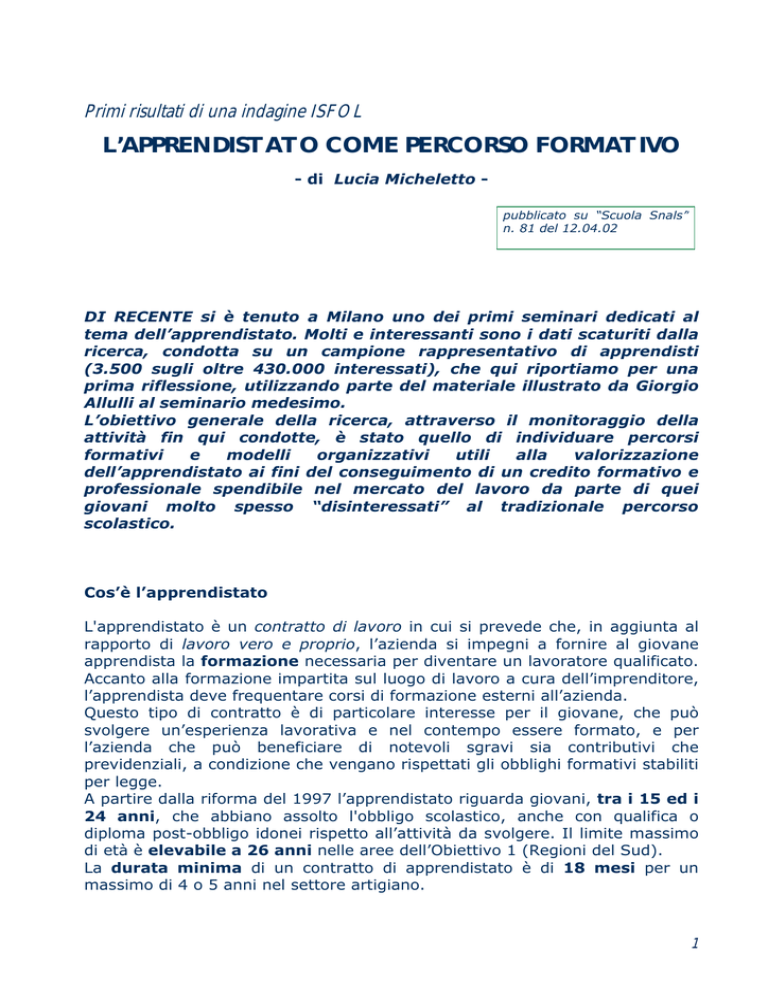 Primi risultati di una indagine ISFOL

L'APPRENDISTATO COME PERCORSO FORMATIVO

- di Lucia Micheletto -

pubblicato su "Scuola Snals" n. 81 del 12.04.02

DI RECENTE si è tenuto a Milano uno dei primi seminari dedicati al tema dell'apprendistato. Molti e interessanti sono i dati scaturiti dalla ricerca, condotta su un campione rappresentativo di apprendisti (3.500 sugli oltre 430.000 interessati), che qui riportiamo per una prima riflessione, utilizzando parte del materiale illustrato da Giorgio Allulli al seminario medesimo.
L'obiettivo generale della ricerca, attraverso il monitoraggio della attività fin qui condotte, è stato quello di individuare percorsi formativi e modelli organizzativi utili alla valorizzazione dell'apprendistato ai fini del conseguimento di un credito formativo e professionale spendibile nel mercato del lavoro da parte di quei giovani molto spesso "disinteressati" al tradizionale percorso scolastico.

Cos'è l'apprendistato

L'apprendistato è un contratto di lavoro in cui si prevede che, in aggiunta al rapporto di lavoro vero e proprio, l'azienda si impegni a fornire al giovane apprendista la formazione necessaria per diventare un lavoratore qualificato. Accanto alla formazione impartita sul luogo di lavoro a cura dell'imprenditore, l'apprendista deve frequentare corsi di formazione esterni all'azienda.
Questo tipo di contratto è di particolare interesse per il giovane, che può svolgere un'esperienza lavorativa e nel contempo essere formato, e per l'azienda che può beneficiare di notevoli sgravi sia contributivi che previdenziali, a condizione che vengano rispettati gli obblighi formativi stabiliti per legge.
A partire dalla riforma del 1997 l'apprendistato riguarda giovani, tra i 15 ed i 24 anni, che abbiano assolto l'obbligo scolastico, anche con qualifica o diploma post-obbligo idonei rispetto all'attività da svolgere. Il limite massimo di età è elevabile a 26 anni nelle aree dell'Obiettivo 1 (Regioni del Sud).
La durata minima di un contratto di apprendistato è di 18 mesi per un massimo di 4 o 5 anni nel settore artigiano.

1